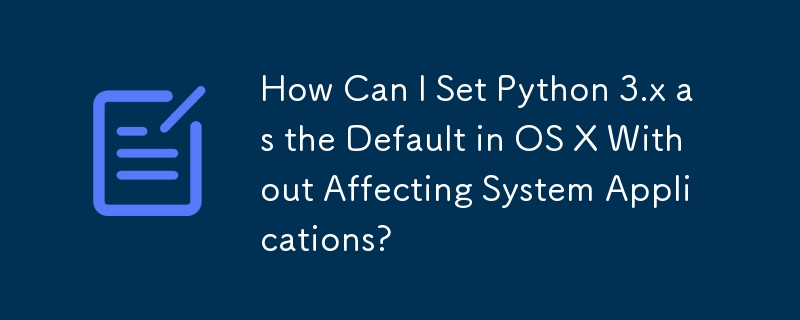 How Can I Set Python 3.x as the Default in OS X Without Affecting System Applications?